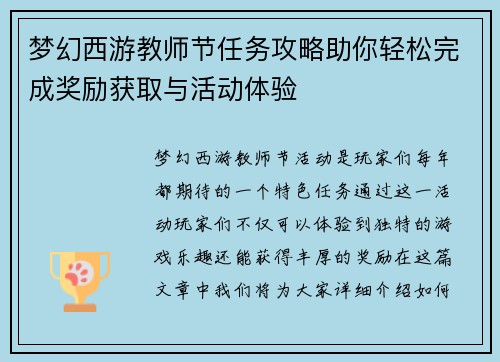 梦幻西游教师节任务攻略助你轻松完成奖励获取与活动体验

梦幻西游教师节活动是玩家们每年都期待的一个特色任务通过这一活动玩家们不仅可以体验到独特的游戏乐趣还能获得丰厚的奖励在这篇文章中我们将为大家详细介绍如何